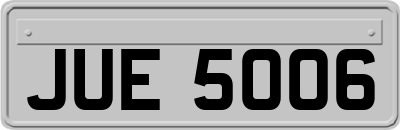 JUE 5006